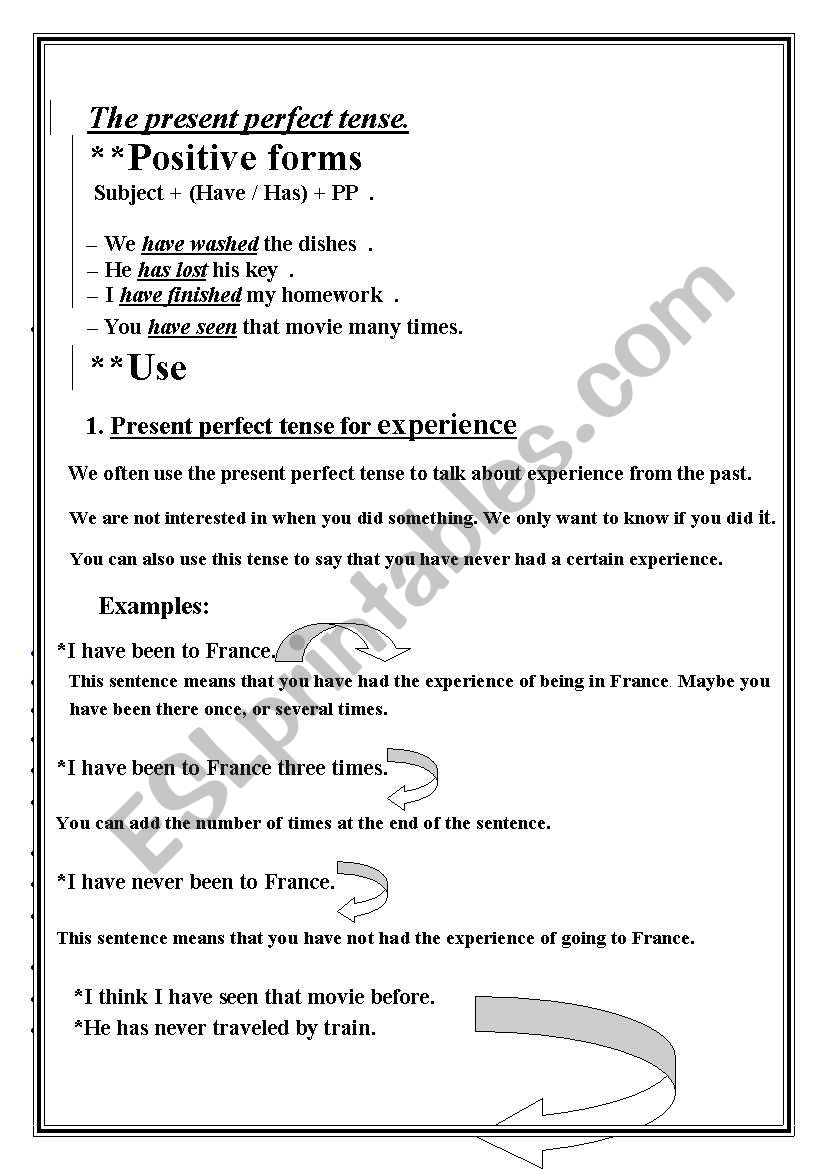 The present perfect tense.

**Positive forms

Subject + (Have / Has) + PP .

– We have washed the dishes .
– He has lost his key .
– I have finished my homework .
– You have seen that movie many times.

**Use

1. Present perfect tense for experience

We often use the present perfect tense to talk about experience from the past.

We are not interested in when you did something. We only want to know if you did it.

You can also use this tense to say that you have never had a certain experience.

Examples:

*I have been to France.

This sentence means that you have had the experience of being in France. Maybe you have been there once, or several times.

*I have been to France three times.

You can add the number of times at the end of the sentence.

*I have never been to France.

This sentence means that you have not had the experience of going to France.

*I think I have seen that movie before.
*He has never traveled by train.

ESLprintables.com